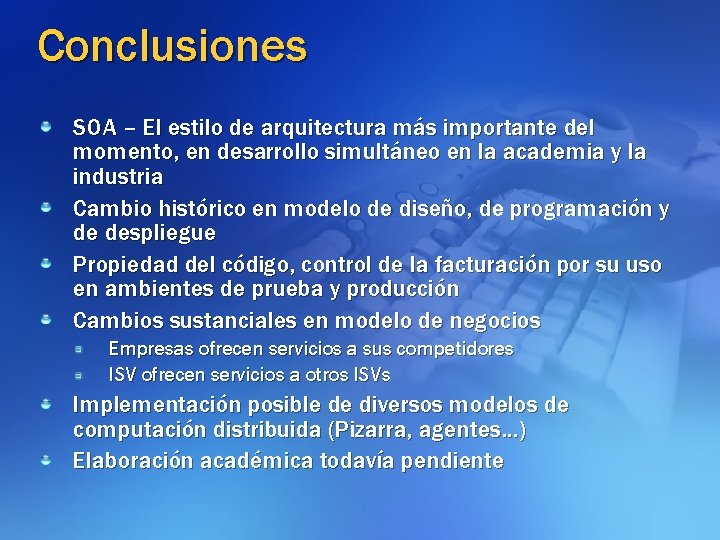 Conclusiones

SOA – El estilo de arquitectura más importante del momento, en desarrollo simultáneo en la academia y la industria

Cambio histórico en modelo de diseño, de programación y de despliegue

Propiedad del código, control de la facturación por su uso en ambientes de prueba y producción

Cambios sustanciales en modelo de negocios

Empresas ofrecen servicios a sus competidores

ISV ofrecen servicios a otros ISVs

Implementación posible de diversos modelos de computación distribuida (Pizarra, agentes…)

Elaboración académica todavía pendiente